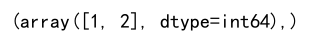 (array([1, 2], dtype=int64),)